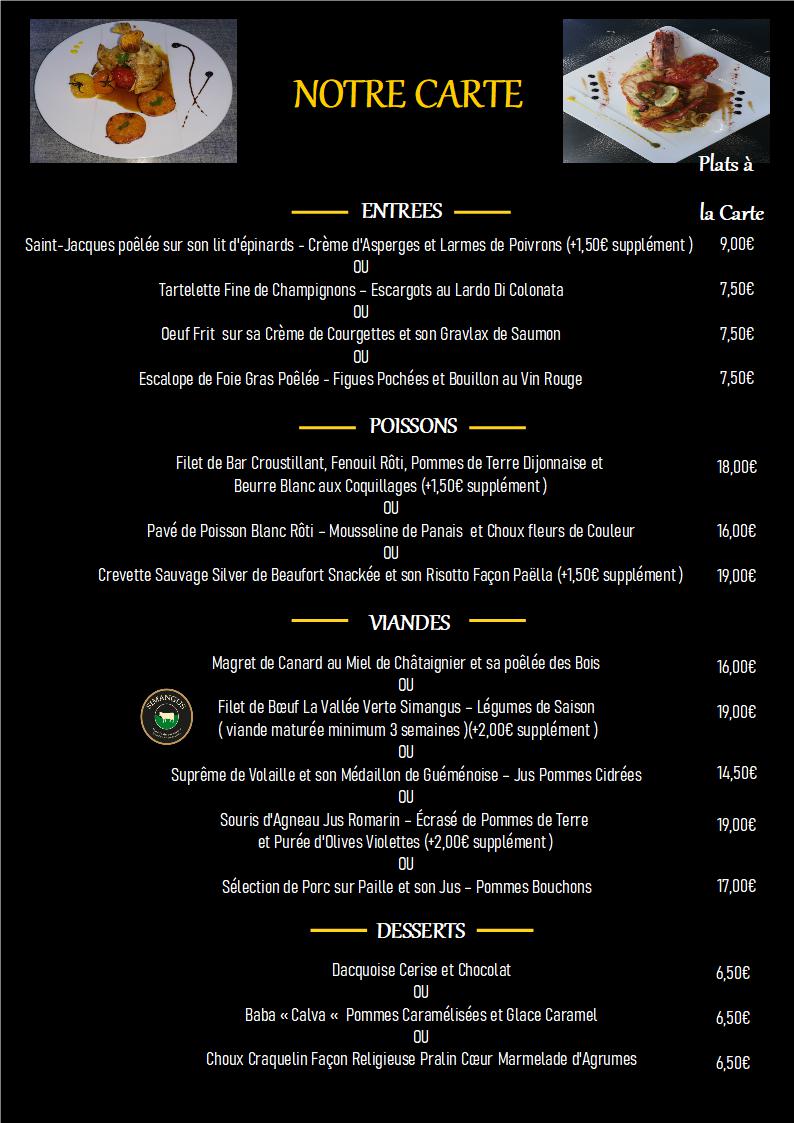 NOTRE CARTE

Plats à la Carte

ENTREES

Saint-Jacques poêlée sur son lit d'épinards - Crème d'Asperges et Larmes de Poivrons (+1,50€ supplément ) 9,00€
OU
Tartelette Fine de Champignons – Escargots au Lardo Di Colonata 7,50€
OU
Oeuf Frit sur sa Crème de Courgettes et son Gravlax de Saumon 7,50€
OU
Escalope de Foie Gras Poêlée - Figues Pochées et Bouillon au Vin Rouge 7,50€

POISSONS

Filet de Bar Croustillant, Fenouil Rôti, Pommes de Terre Dijonnaise et Beurre Blanc aux Coquillages (+1,50€ supplément ) 18,00€
OU
Pavé de Poisson Blanc Rôti – Mousseline de Panais et Choux fleurs de Couleur 16,00€
OU
Crevette Sauvage Silver de Beaufort Snackée et son Risotto Façon Paëlla (+1,50€ supplément ) 19,00€

VIANDES

Magret de Canard au Miel de Châtaignier et sa poêlée des Bois 16,00€
OU
SIMANGUS
Filet de Bœuf La Vallée Verte Simangus – Légumes de Saison ( viande maturée minimum 3 semaines )(+2,00€ supplément ) 19,00€
OU
Suprême de Volaille et son Médaillon de Guéménoise – Jus Pommes Cidrées 14,50€
OU
Souris d'Agneau Jus Romarin – Écrasé de Pommes de Terre et Purée d'Olives Violettes (+2,00€ supplément ) 19,00€
OU
Sélection de Porc sur Paille et son Jus – Pommes Bouchons 17,00€

DESSERTS

Dacquoise Cerise et Chocolat 6,50€
OU
Baba « Calva « Pommes Caramélisées et Glace Caramel 6,50€
OU
Choux Craquelin Façon Religieuse Pralin Cœur Marmelade d'Agrumes 6,50€